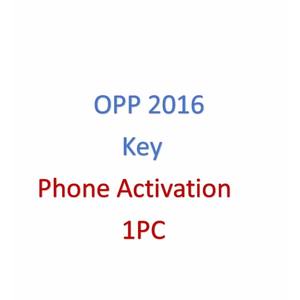 OPP 2016
Key
Phone Activation
1PC